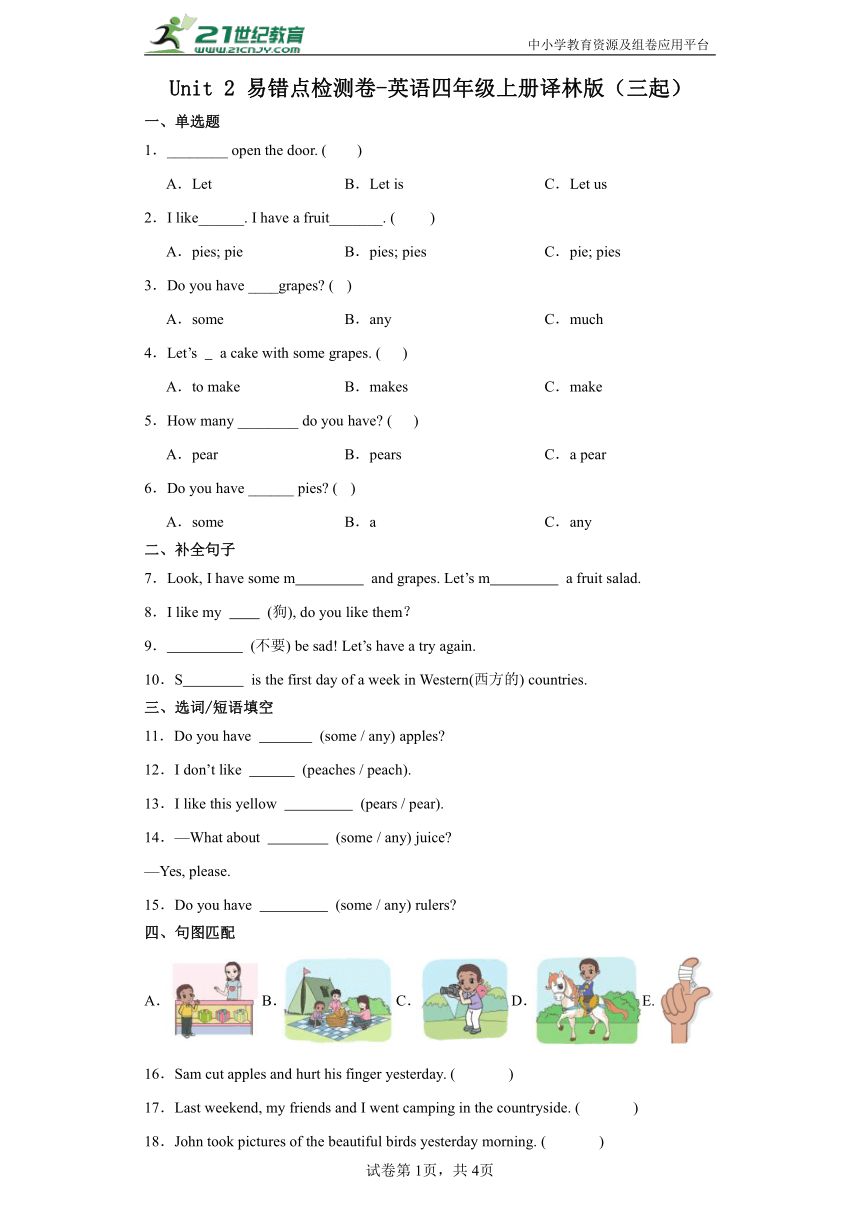 21世纪教育
www.21cnjy.com
中小学教育资源及组卷应用平台

Unit 2 易错点检测卷-英语四年级上册译林版（三起）

一、单选题

1．________ open the door. (　　)

A．Let　　B．Let is　　C．Let us

2．I like______. I have a fruit_______. (　　)

A．pies; pie　　B．pies; pies　　C．pie; pies

3．Do you have ____grapes? (　)

A．some　　B．any　　C．much

4．Let's _ a cake with some grapes. (　　)

A．to make　　B．makes　　C．make

5．How many ________ do you have? (　　)

A．pear　　B．pears　　C．a pear

6．Do you have ______ pies? (　)

A．some　　B．a　　C．any

二、补全句子

7．Look, I have some m_________ and grapes. Let's m_________ a fruit salad.

8．I like my ____ (狗), do you like them?

9．__________ (不要) be sad! Let's have a try again.

10．S________ is the first day of a week in Western(西方的) countries.

三、选词/短语填空

11．Do you have _______ (some / any) apples?

12．I don't like ______ (peaches / peach).

13．I like this yellow _________ (pears / pear).

14．—What about ________ (some / any) juice?

—Yes, please.

15．Do you have _________ (some / any) rulers?

四、句图匹配

A.　B.　C.　D.　E.

16．Sam cut apples and hurt his finger yesterday. (　　　)

17．Last weekend, my friends and I went camping in the countryside. (　　　)

18．John took pictures of the beautiful birds yesterday morning. (　　　)

试卷第1页，共4页